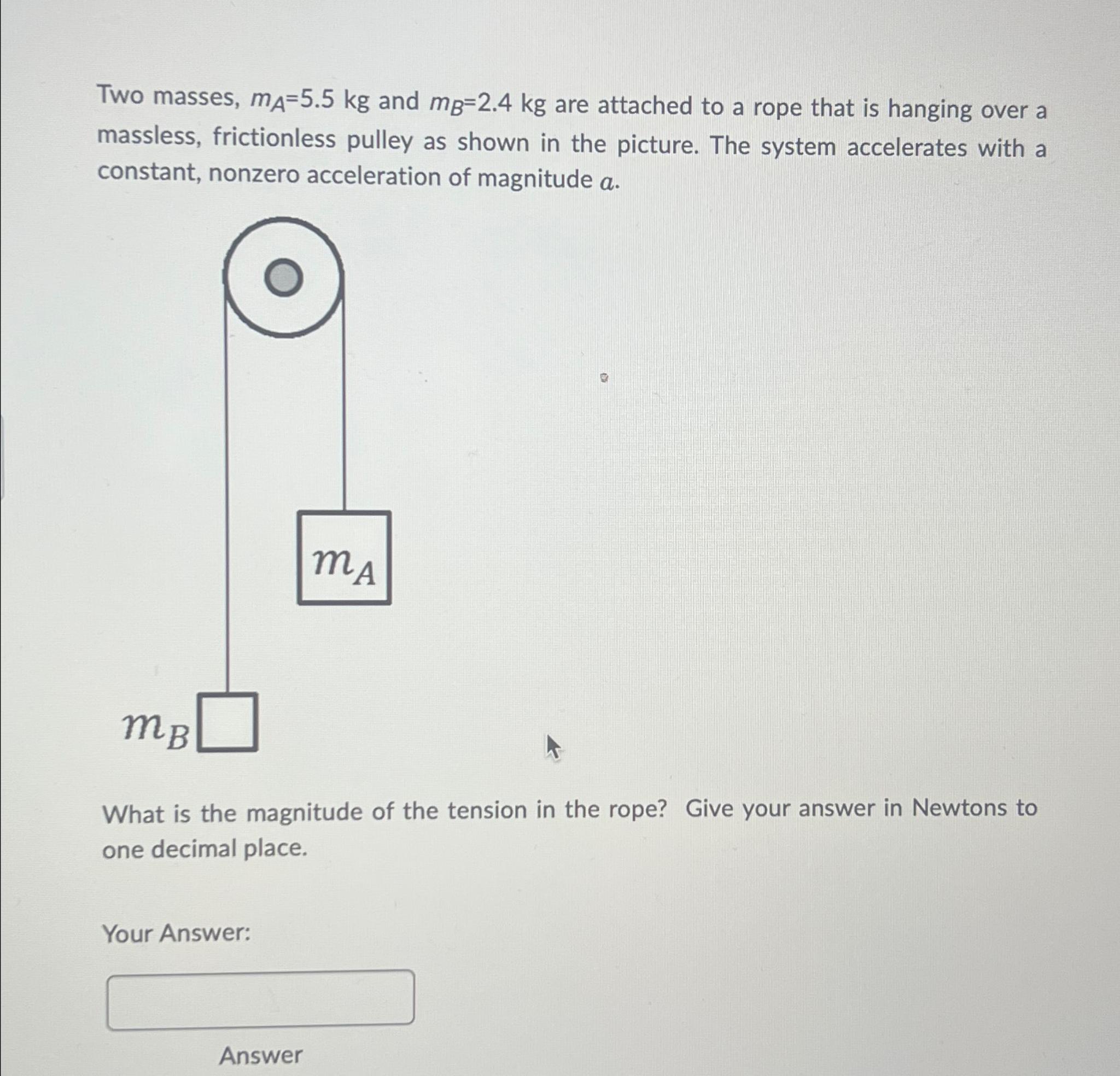 Two masses, $m_A$=5.5 kg and $m_B$=2.4 kg are attached to a rope that is hanging over a massless, frictionless pulley as shown in the picture. The system accelerates with a constant, nonzero acceleration of magnitude $a$.

$m_A$

$m_B$

What is the magnitude of the tension in the rope? Give your answer in Newtons to one decimal place.

Your Answer:

Answer